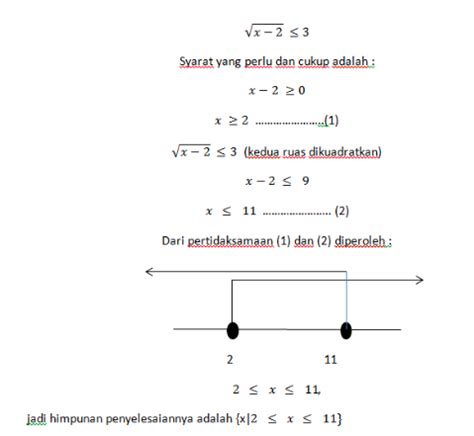 $\sqrt{x-2} \leq 3$

Syarat yang perlu dan cukup adalah :

$x - 2 \geq 0$

$x \geq 2$ ......................(1)

$\sqrt{x-2} \leq 3$ (kedua ruas dikuadratkan)

$x - 2 \leq 9$

$x \leq 11$ ...................... (2)

Dari pertidaksamaan (1) dan (2) diperoleh :

2

11

$2 \leq x \leq 11$,

jadi himpunan penyelesaiannya adalah $\{x | 2 \leq x \leq 11\}$